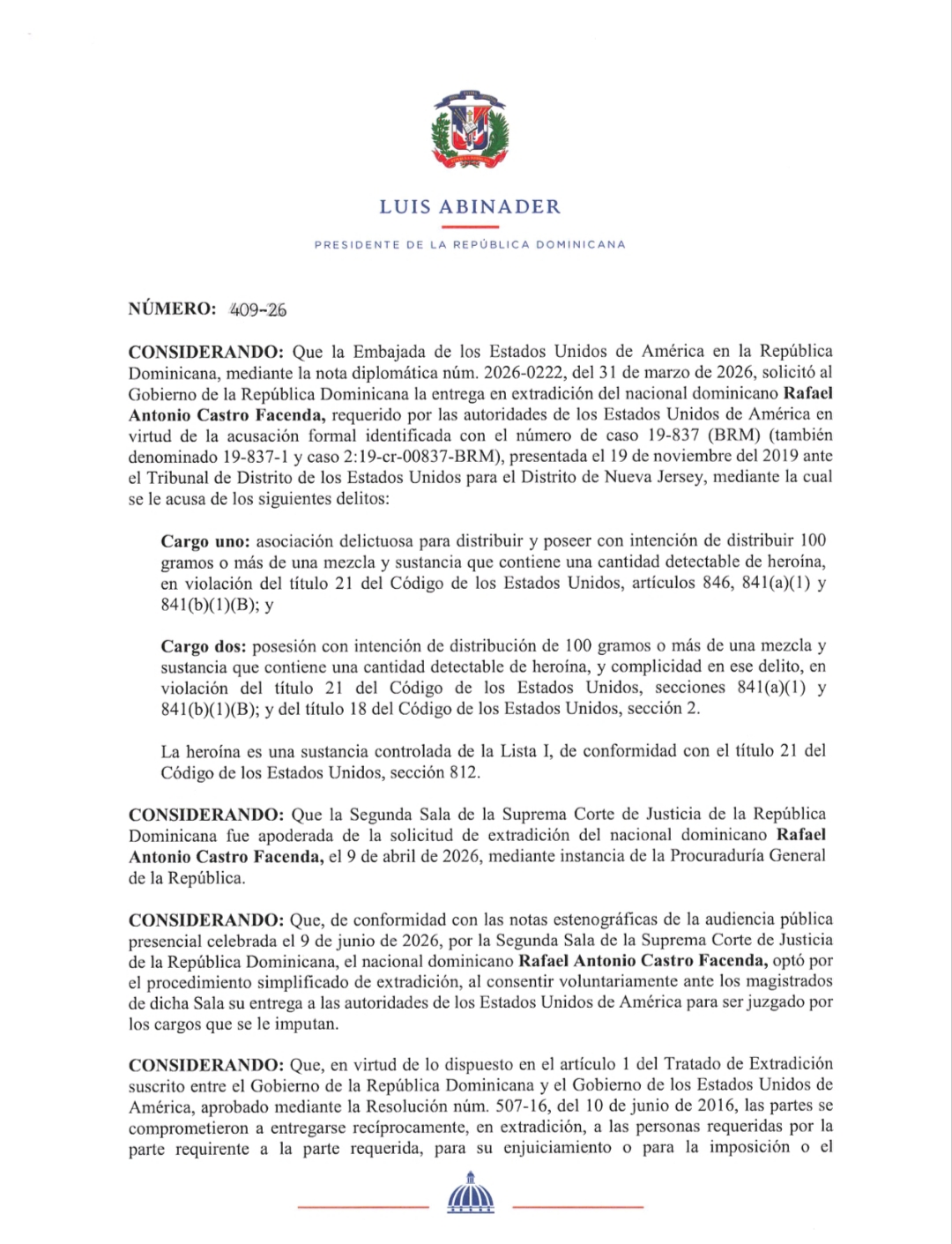 LUIS ABINADER

PRESIDENTE DE LA REPÚBLICA DOMINICANA

NÚMERO: 409-26

CONSIDERANDO: Que la Embajada de los Estados Unidos de América en la República Dominicana, mediante la nota diplomática núm. 2026-0222, del 31 de marzo de 2026, solicitó al Gobierno de la República Dominicana la entrega en extradición del nacional dominicano Rafael Antonio Castro Facenda, requerido por las autoridades de los Estados Unidos de América en virtud de la acusación formal identificada con el número de caso 19-837 (BRM) (también denominado 19-837-1 y caso 2:19-cr-00837-BRM), presentada el 19 de noviembre del 2019 ante el Tribunal de Distrito de los Estados Unidos para el Distrito de Nueva Jersey, mediante la cual se le acusa de los siguientes delitos:

Cargo uno: asociación delictuosa para distribuir y poseer con intención de distribuir 100 gramos o más de una mezcla y sustancia que contiene una cantidad detectable de heroína, en violación del título 21 del Código de los Estados Unidos, artículos 846, 841(a)(1) y 841(b)(1)(B); y

Cargo dos: posesión con intención de distribución de 100 gramos o más de una mezcla y sustancia que contiene una cantidad detectable de heroína, y complicidad en ese delito, en violación del título 21 del Código de los Estados Unidos, secciones 841(a)(1) y 841(b)(1)(B); y del título 18 del Código de los Estados Unidos, sección 2.

La heroína es una sustancia controlada de la Lista I, de conformidad con el título 21 del Código de los Estados Unidos, sección 812.

CONSIDERANDO: Que la Segunda Sala de la Suprema Corte de Justicia de la República Dominicana fue apoderada de la solicitud de extradición del nacional dominicano Rafael Antonio Castro Facenda, el 9 de abril de 2026, mediante instancia de la Procuraduría General de la República.

CONSIDERANDO: Que, de conformidad con las notas estenográficas de la audiencia pública presencial celebrada el 9 de junio de 2026, por la Segunda Sala de la Suprema Corte de Justicia de la República Dominicana, el nacional dominicano Rafael Antonio Castro Facenda, optó por el procedimiento simplificado de extradición, al consentir voluntariamente ante los magistrados de dicha Sala su entrega a las autoridades de los Estados Unidos de América para ser juzgado por los cargos que se le imputan.

CONSIDERANDO: Que, en virtud de lo dispuesto en el artículo 1 del Tratado de Extradición suscrito entre el Gobierno de la República Dominicana y el Gobierno de los Estados Unidos de América, aprobado mediante la Resolución núm. 507-16, del 10 de junio de 2016, las partes se comprometieron a entregarse recíprocamente, en extradición, a las personas requeridas por la parte requirente a la parte requerida, para su enjuiciamiento o para la imposición o el